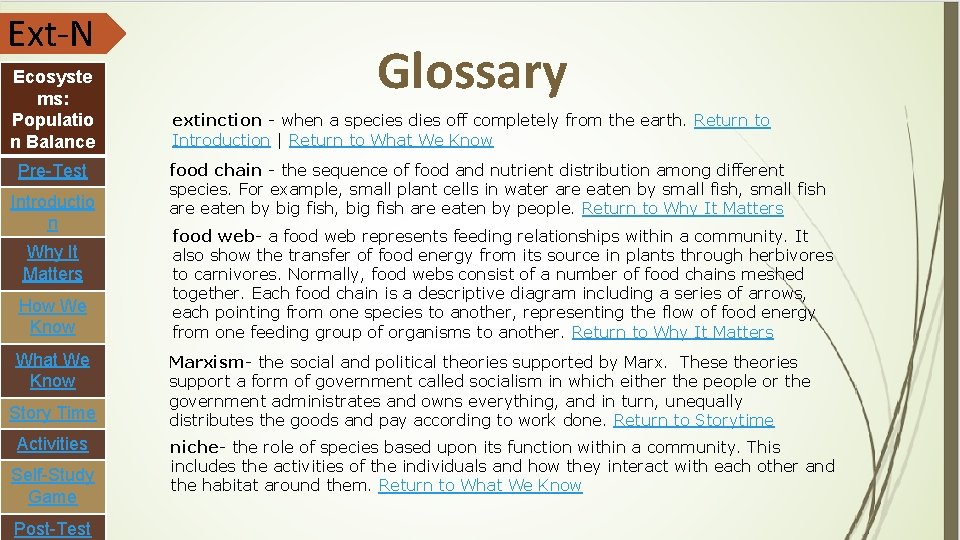 Ext-N

Ecosystems: Population Balance

Pre-Test

Introduction

Why It Matters

How We Know

What We Know

Story Time

Activities

Self-Study Game

Post-Test

Glossary

extinction - when a species dies off completely from the earth. Return to Introduction | Return to What We Know

food chain - the sequence of food and nutrient distribution among different species. For example, small plant cells in water are eaten by small fish, small fish are eaten by big fish, big fish are eaten by people. Return to Why It Matters

food web- a food web represents feeding relationships within a community. It also show the transfer of food energy from its source in plants through herbivores to carnivores. Normally, food webs consist of a number of food chains meshed together. Each food chain is a descriptive diagram including a series of arrows, each pointing from one species to another, representing the flow of food energy from one feeding group of organisms to another. Return to Why It Matters

Marxism- the social and political theories supported by Marx. These theories support a form of government called socialism in which either the people or the government administrates and owns everything, and in turn, unequally distributes the goods and pay according to work done. Return to Storytime

niche- the role of species based upon its function within a community. This includes the activities of the individuals and how they interact with each other and the habitat around them. Return to What We Know